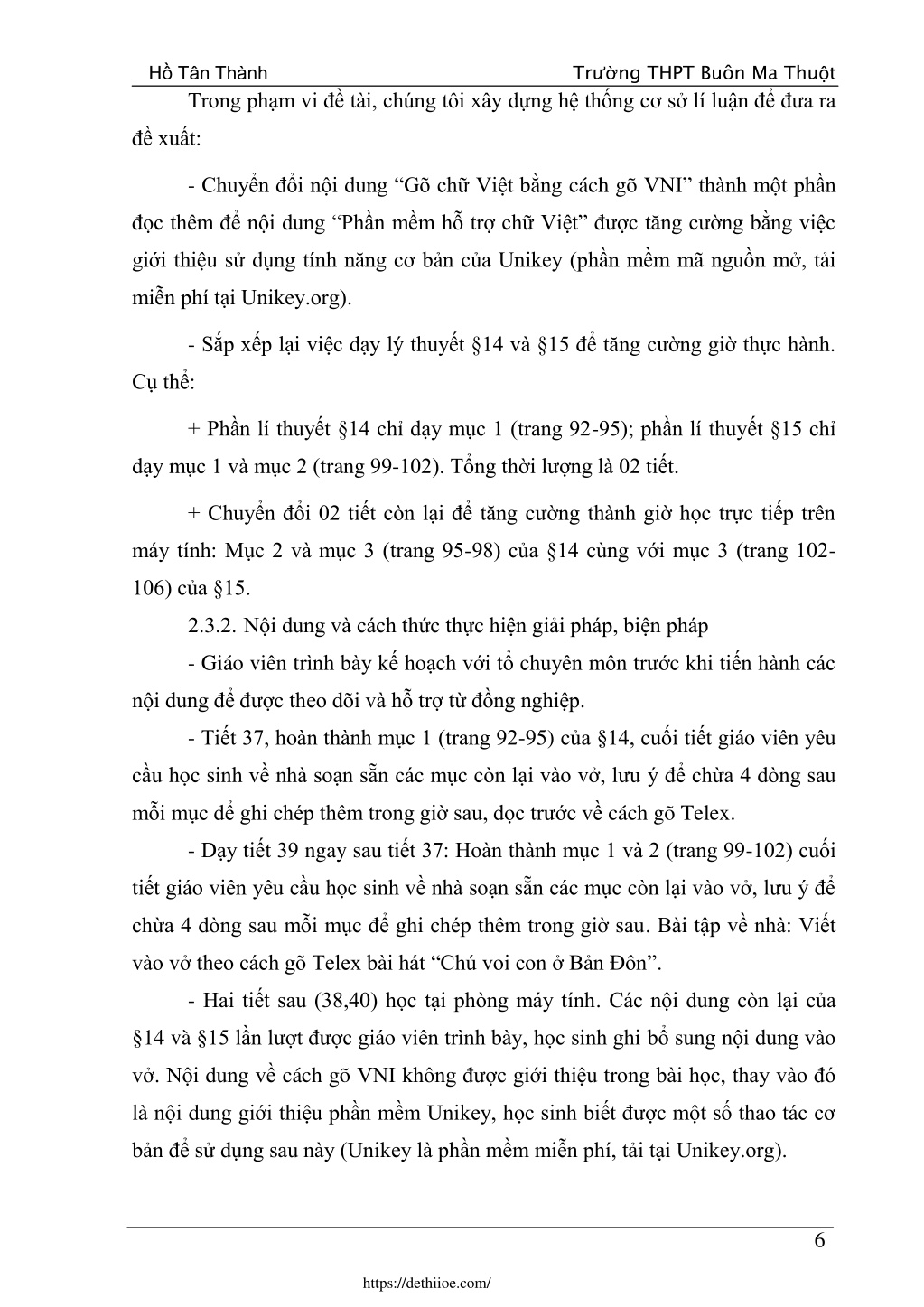 Hồ Tân Thành Trường THPT Buôn Ma Thuột

Trong phạm vi đề tài, chúng tôi xây dựng hệ thống cơ sở lí luận để đưa ra đề xuất:

- Chuyển đổi nội dung “Gõ chữ Việt bằng cách gõ VNI” thành một phần đọc thêm để nội dung “Phần mềm hỗ trợ chữ Việt” được tăng cường bằng việc giới thiệu sử dụng tính năng cơ bản của Unikey (phần mềm mã nguồn mở, tải miễn phí tại Unikey.org).

- Sắp xếp lại việc dạy lý thuyết §14 và §15 để tăng cường giờ thực hành. Cụ thể:

+ Phần lí thuyết §14 chỉ dạy mục 1 (trang 92-95); phần lí thuyết §15 chỉ dạy mục 1 và mục 2 (trang 99-102). Tổng thời lượng là 02 tiết.

+ Chuyển đổi 02 tiết còn lại để tăng cường thành giờ học trực tiếp trên máy tính: Mục 2 và mục 3 (trang 95-98) của §14 cùng với mục 3 (trang 102-106) của §15.

2.3.2. Nội dung và cách thức thực hiện giải pháp, biện pháp

- Giáo viên trình bày kế hoạch với tổ chuyên môn trước khi tiến hành các nội dung để được theo dõi và hỗ trợ từ đồng nghiệp.

- Tiết 37, hoàn thành mục 1 (trang 92-95) của §14, cuối tiết giáo viên yêu cầu học sinh về nhà soạn sẵn các mục còn lại vào vở, lưu ý để chừa 4 dòng sau mỗi mục để ghi chép thêm trong giờ sau, đọc trước về cách gõ Telex.

- Dạy tiết 39 ngay sau tiết 37: Hoàn thành mục 1 và 2 (trang 99-102) cuối tiết giáo viên yêu cầu học sinh về nhà soạn sẵn các mục còn lại vào vở, lưu ý để chừa 4 dòng sau mỗi mục để ghi chép thêm trong giờ sau. Bài tập về nhà: Viết vào vở theo cách gõ Telex bài hát “Chú voi con ở Bản Đôn”.

- Hai tiết sau (38,40) học tại phòng máy tính. Các nội dung còn lại của §14 và §15 lần lượt được giáo viên trình bày, học sinh ghi bổ sung nội dung vào vở. Nội dung về cách gõ VNI không được giới thiệu trong bài học, thay vào đó là nội dung giới thiệu phần mềm Unikey, học sinh biết được một số thao tác cơ bản để sử dụng sau này (Unikey là phần mềm miễn phí, tải tại Unikey.org).

6

https://dethiioe.com/